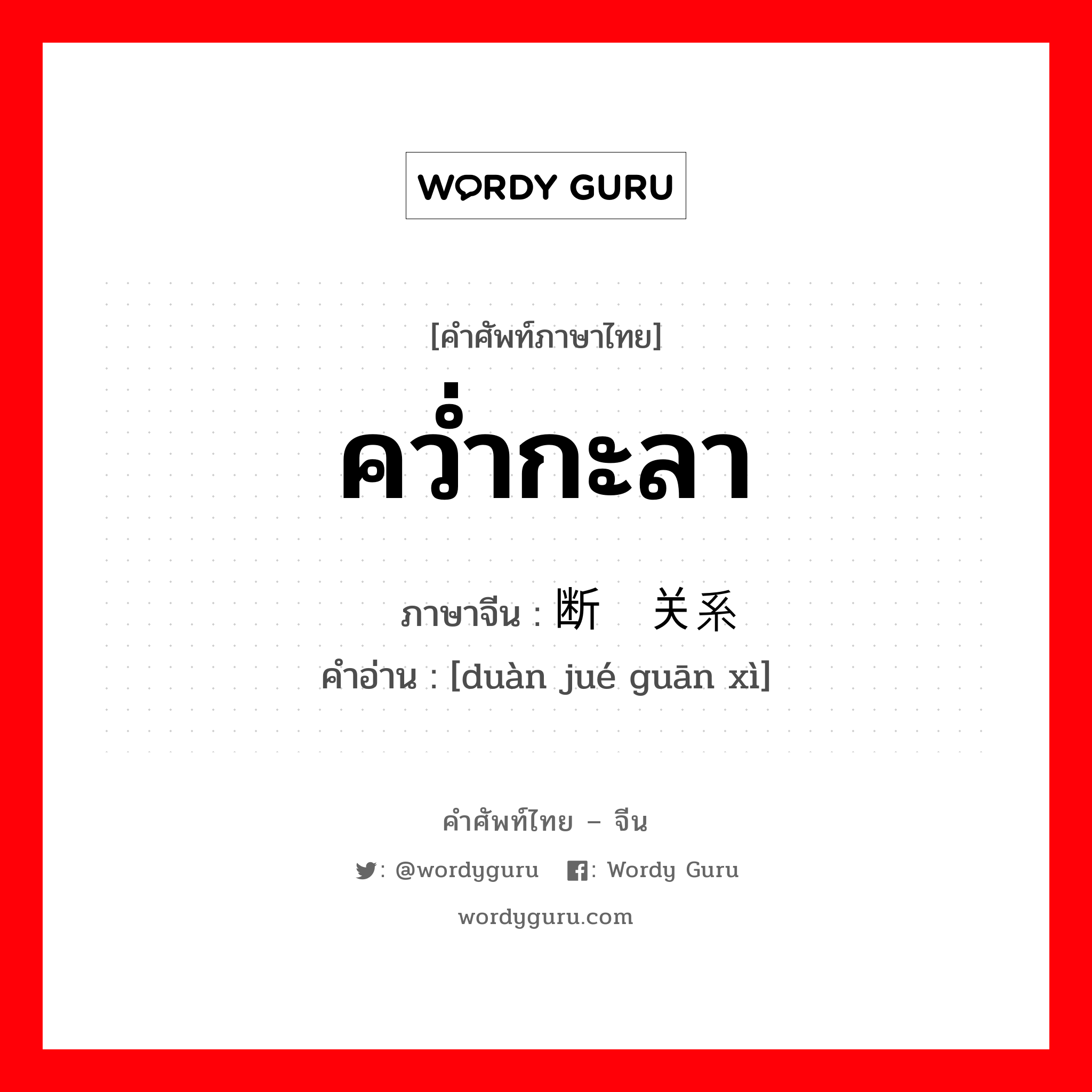 WORDY GURU

[คำศัพท์ภาษาไทย]
คว่ำกะลา
ภาษาจีน : 断 关系
คำอ่าน : [duàn jué guān xì]

คำศัพท์ไทย – จีน
: @wordyguru : Wordy Guru
wordyguru.com